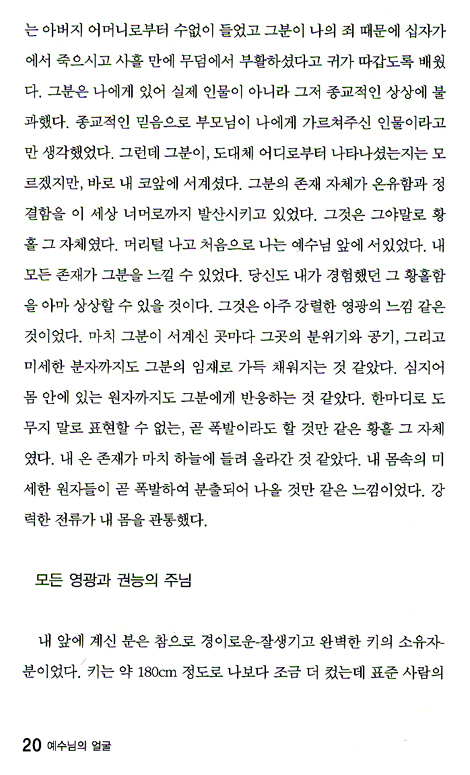 는 아버지 어머니로부터 수없이 들었고 그분이 나의 죄 때문에 십자가에서 죽으시고 사흘 만에 무덤에서 부활하셨다고 귀가 따갑도록 배웠다. 그분은 나에게 있어 실제 인물이 아니라 그저 종교적인 상상에 불과했다. 종교적인 믿음으로 부모님이 나에게 가르쳐주신 인물이라고만 생각했었다. 그런데 그분이, 도대체 어디로부터 나타나셨는지는 모르겠지만, 바로 내 코앞에 서계셨다. 그분의 존재 자체가 온유함과 정결함을 이 세상 너머로까지 발산시키고 있었다. 그것은 그야말로 황홀 그 자체였다. 머리털 나고 처음으로 나는 예수님 앞에 서있었다. 내 모든 존재가 그분을 느낄 수 있었다. 당신도 내가 경험했던 그 황홀함을 아마 상상할 수 있을 것이다. 그것은 아주 강렬한 영광의 느낌 같은 것이었다. 마치 그분이 서계신 곳마다 그곳의 분위기와 공기, 그리고 미세한 분자까지도 그분의 임재로 가득 채워지는 것 같았다. 심지어 몸 안에 있는 원자까지도 그분에게 반응하는 것 같았다. 한마디로 도무지 말로 표현할 수 없는, 곧 폭발이라도 할 것만 같은 황홀 그 자체였다. 내 온 존재가 마치 하늘에 들려 올라간 것 같았다. 내 몸속의 미세한 원자들이 곧 폭발하여 분출되어 나올 것만 같은 느낌이었다. 강력한 전류가 내 몸을 관통했다.

모든 영광과 권능의 주님

내 앞에 계신 분은 참으로 경이로운-잘생기고 완벽한 키의 소유자-분이었다. 키는 약 180cm 정도로 나보다 조금 더 컸는데 표준 사람의

20 예수님의 얼굴